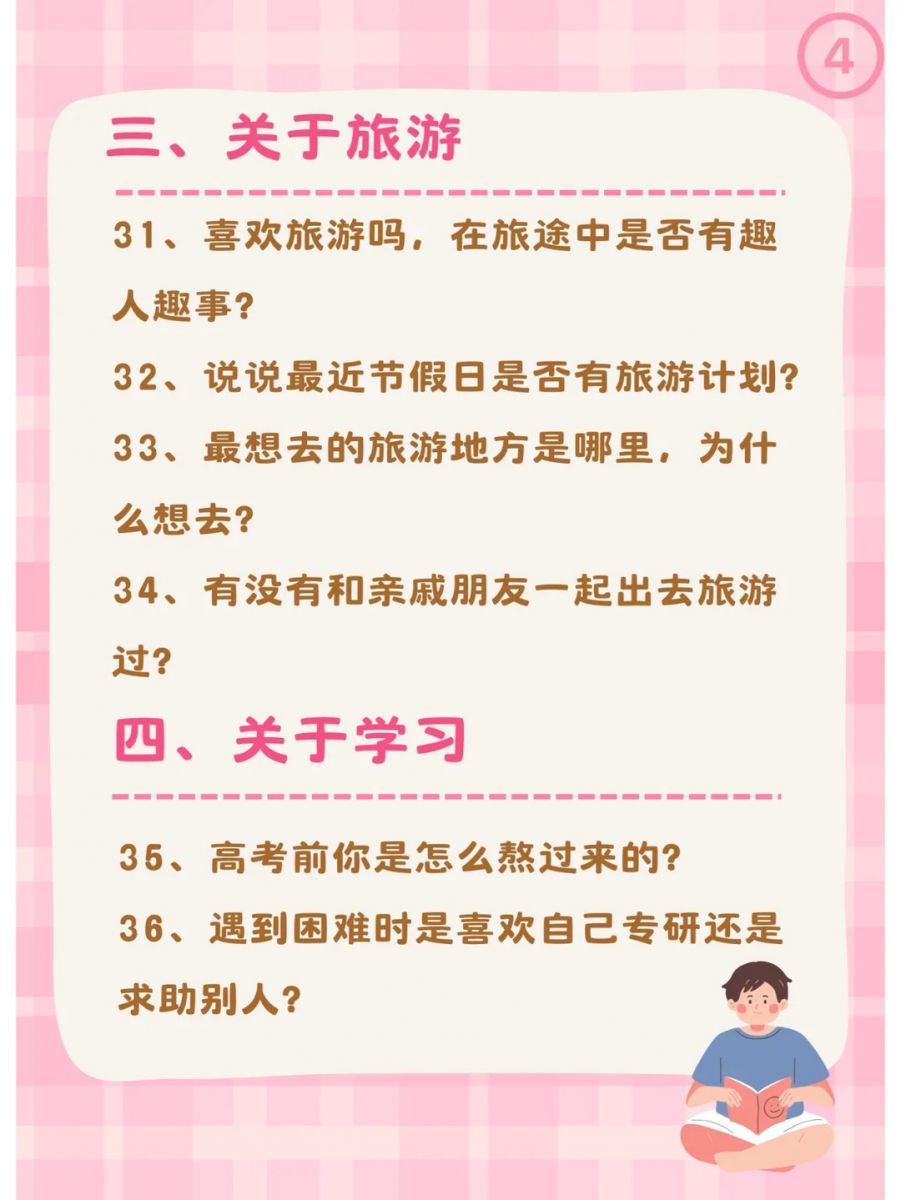 4

三、关于旅游

31、喜欢旅游吗，在旅途中是否有趣人趣事？

32、说说最近节假日是否有旅游计划？

33、最想去的旅游地方是哪里，为什么想去？

34、有没有和亲戚朋友一起出去旅游过？

四、关于学习

35、高考前你是怎么熬过来的？

36、遇到困难时是喜欢自己专研还是求助别人？